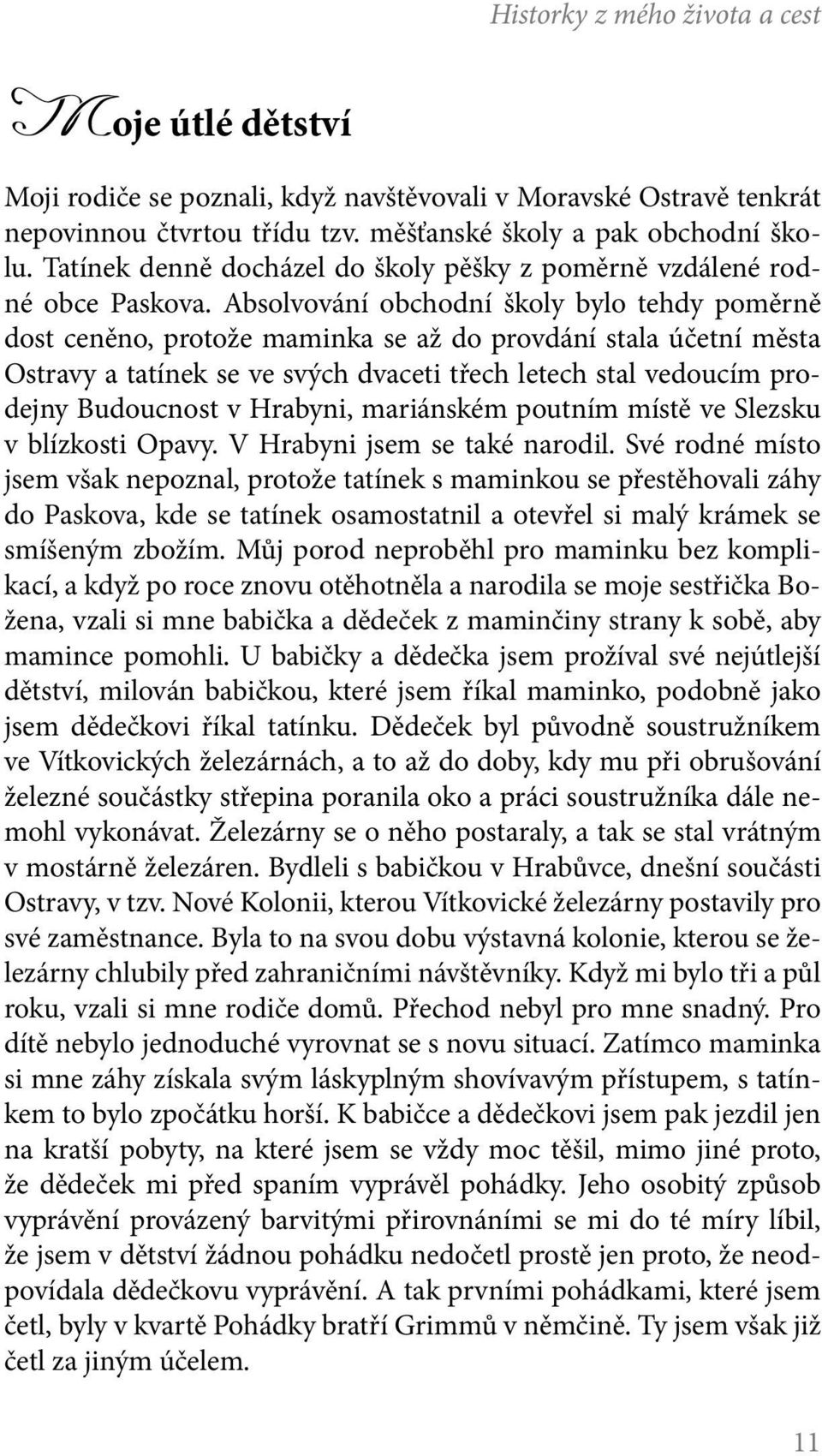 Historky z mého života a cest

Moje útlé dětství

Moji rodiče se poznali, když navštěvovali v Moravské Ostravě tenkrát nepovinnou čtvrtou třídu tzv. měšťanské školy a pak obchodní školu. Tatínek denně docházel do školy pěšky z poměrně vzdálené rodné obce Paskova. Absolvování obchodní školy bylo tehdy poměrně dost ceněno, protože maminka se až do provdání stala účetní města Ostravy a tatínek se ve svých dvaceti třech letech stal vedoucím prodejny Budoucnost v Hrabyni, mariánském poutním místě ve Slezsku v blízkosti Opavy. V Hrabyni jsem se také narodil. Své rodné místo jsem však nepoznal, protože tatínek s maminkou se přestěhovali záhy do Paskova, kde se tatínek osamostatnil a otevřel si malý krámek se smíšeným zbožím. Můj porod neproběhl pro maminku bez komplikací, a když po roce znovu otěhotněla a narodila se moje sestřička Božena, vzali si mne babička a dědeček z maminčiny strany k sobě, aby mamince pomohli. U babičky a dědečka jsem prožíval své nejútlejší dětství, milován babičkou, které jsem říkal maminko, podobně jako jsem dědečkovi říkal tatínku. Dědeček byl původně soustružníkem ve Vítkovických železárnách, a to až do doby, kdy mu při obrušování železné součástky střepina poranila oko a práci soustružníka dále nemohl vykonávat. Železárny se o něho postaraly, a tak se stal vrátným v mostárně železáren. Bydleli s babičkou v Hrabůvce, dnešní součásti Ostravy, v tzv. Nové Kolonii, kterou Vítkovické železárny postavily pro své zaměstnance. Byla to na svou dobu výstavná kolonie, kterou se železárny chlubily před zahraničními návštěvníky. Když mi bylo tři a půl roku, vzali si mne rodiče domů. Přechod nebyl pro mne snadný. Pro dítě nebylo jednoduché vyrovnat se s novu situací. Zatímco maminka si mne záhy získala svým láskyplným shovívavým přístupem, s tatínkem to bylo zpočátku horší. K babičce a dědečkovi jsem pak jezdil jen na kratší pobyty, na které jsem se vždy moc těšil, mimo jiné proto, že dědeček mi před spaním vyprávěl pohádky. Jeho osobitý způsob vyprávění provázený barvitými přirovnáními se mi do té míry líbil, že jsem v dětství žádnou pohádku nedočetl prostě jen proto, že neodpovídala dědečkovu vyprávění. A tak prvními pohádkami, které jsem četl, byly v kvartě Pohádky bratří Grimmů v němčině. Ty jsem však již četl za jiným účelem.

11